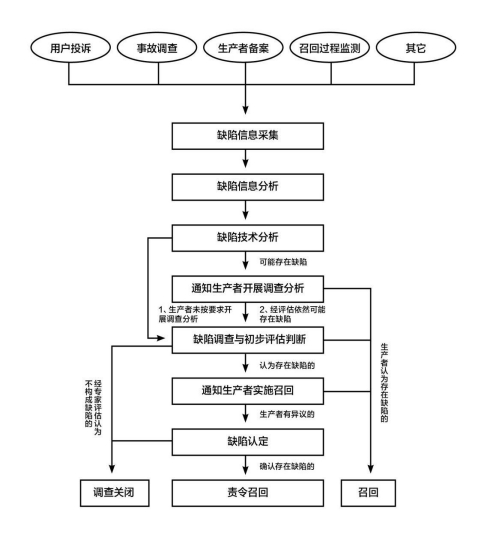 用户投诉
事故调查
生产者备案
召回过程监测
其它

缺陷信息采集

缺陷信息分析

缺陷技术分析

可能存在缺陷

通知生产者开展调查分析

1、生产者未按要求开展调查分析

2、经评估依然可能存在缺陷

缺陷调查与初步评估判断

认为存在缺陷的

通知生产者实施召回

生产者有异议的

缺陷认定

确认存在缺陷的

经专家评估认为不构成缺陷的

生产者认为存在缺陷的

调查关闭

责令召回

召回